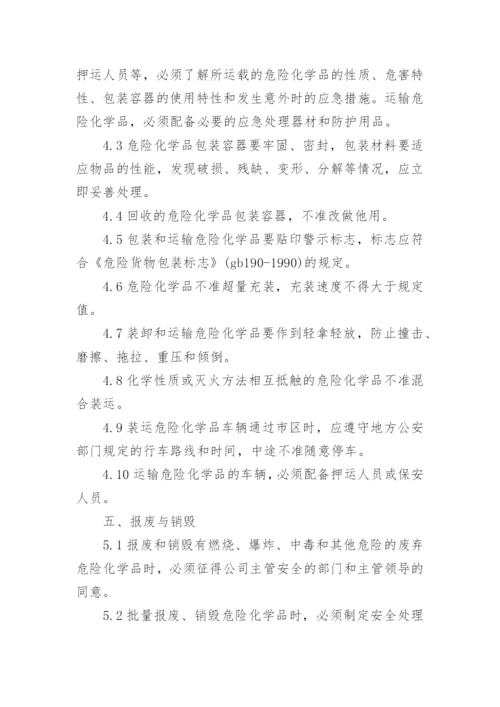 押运人员等，必须了解所运载的危险化学品的性质、危害特性、包装容器的使用特性和发生意外时的应急措施。运输危险化学品，必须配备必要的应急处理器材和防护用品。

4.3 危险化学品包装容器要牢固、密封，包装材料要适应物品的性能，发现破损、残缺、变形、分解等情况，应立即妥善处理。

4.4 回收的危险化学品包装容器，不准改做他用。

4.5 包装和运输危险化学品要贴印警示标志，标志应符合《危险货物包装标志》(gb190-1990)的规定。

4.6 危险化学品不准超量充装，充装速度不得大于规定值。

4.7 装卸和运输危险化学品要作到轻拿轻放，防止撞击、磨擦、拖拉、重压和倾倒。

4.8 化学性质或灭火方法相互抵触的危险化学品不准混合装运。

4.9 装运危险化学品车辆通过市区时，应遵守地方公安部门规定的行车路线和时间，中途不准随意停车。

4.10 运输危险化学品的车辆，必须配备押运人员或保安人员。

五、报废与销毁

5.1 报废和销毁有燃烧、爆炸、中毒和其他危险的废弃危险化学品时，必须征得公司主管安全的部门和主管领导的同意。

5.2 批量报废、销毁危险化学品时，必须制定安全处理